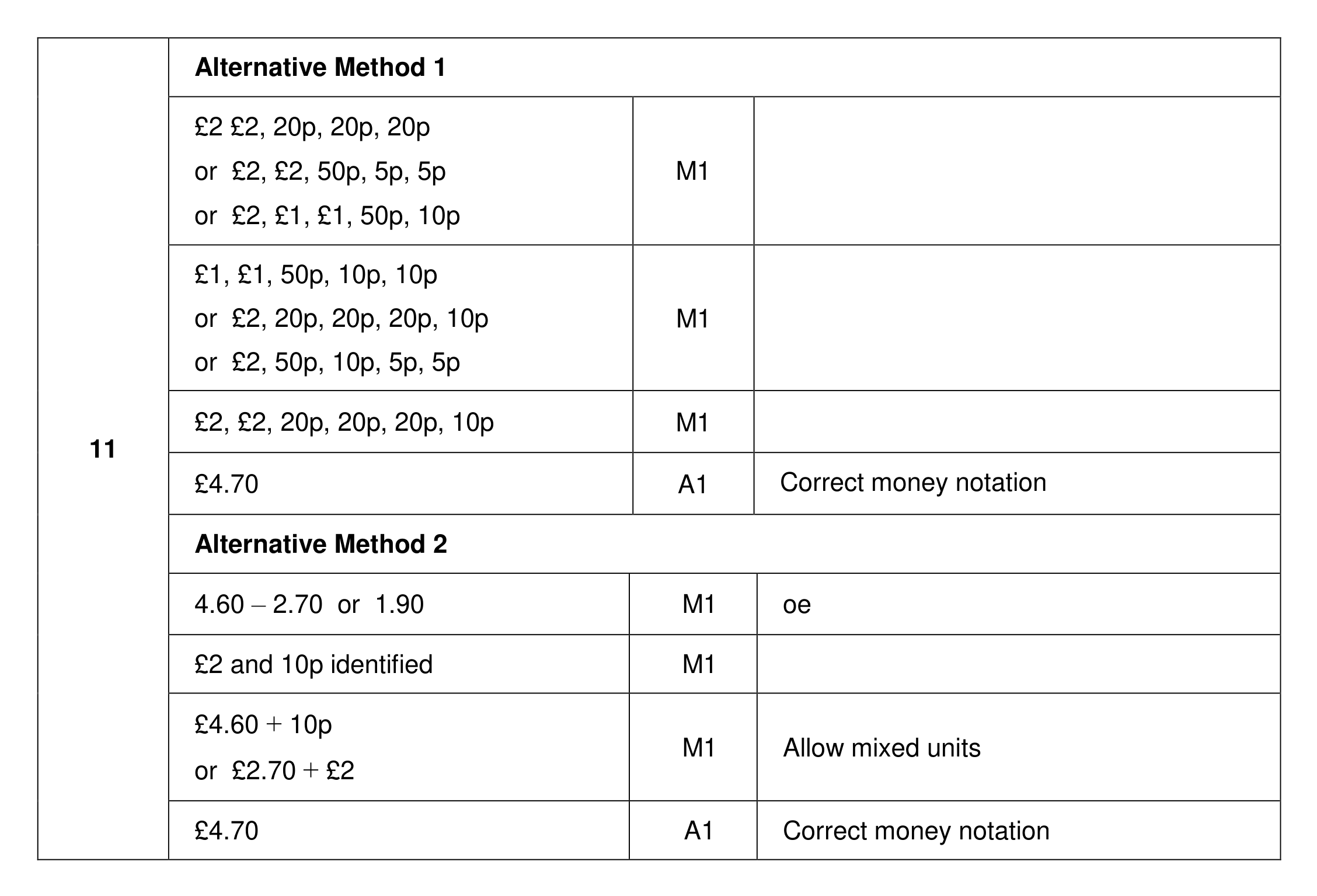 | 11 | Alternative Method 1 | | |
|---|---|---|---|
| | £2 £2, 20p, 20p, 20p or £2, £2, 50p, 5p, 5p or £2, £1, £1, 50p, 10p | M1 | |
| | £1, £1, 50p, 10p, 10p or £2, 20p, 20p, 20p, 10p or £2, 50p, 10p, 5p, 5p | M1 | |
| | £2, £2, 20p, 20p, 20p, 10p | M1 | |
| | £4.70 | A1 | Correct money notation |
| | Alternative Method 2 | | |
| | 4.60 – 2.70 or 1.90 | M1 | oe |
| | £2 and 10p identified | M1 | |
| | £4.60 + 10p or £2.70 + £2 | M1 | Allow mixed units |
| | £4.70 | A1 | Correct money notation |